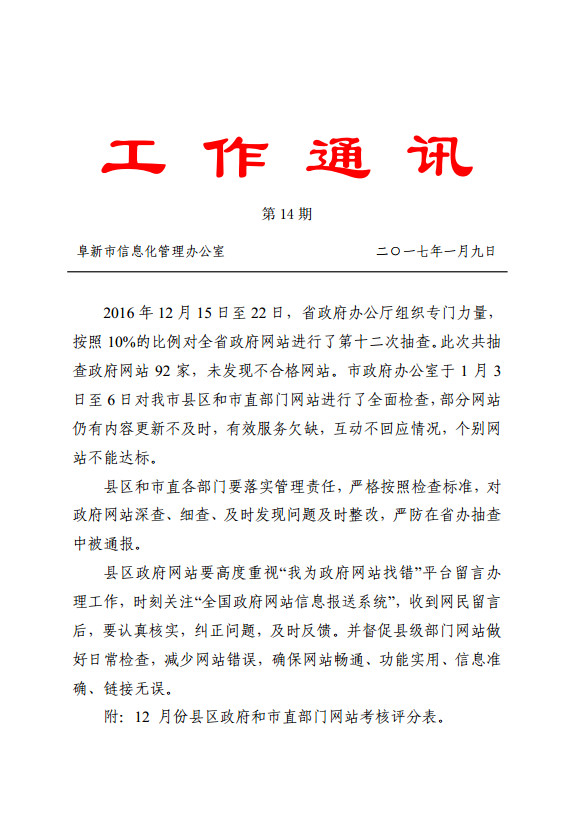 工作通讯

第 14 期

阜新市信息化管理办公室　　　　　　　　二〇一七年一月九日

2016 年 12 月 15 日至 22 日，省政府办公厅组织专门力量，按照 10%的比例对全省政府网站进行了第十二次抽查。此次共抽查政府网站 92 家，未发现不合格网站。市政府办公室于 1 月 3 日至 6 日对我市县区和市直部门网站进行了全面检查，部分网站仍有内容更新不及时，有效服务欠缺，互动不回应情况，个别网站不能达标。

县区和市直各部门要落实管理责任，严格按照检查标准，对政府网站深查、细查、及时发现问题及时整改，严防在省办抽查中被通报。

县区政府网站要高度重视“我为政府网站找错”平台留言办理工作，时刻关注“全国政府网站信息报送系统”，收到网民留言后，要认真核实，纠正问题，及时反馈。并督促县级部门网站做好日常检查，减少网站错误，确保网站畅通、功能实用、信息准确、链接无误。

附：12 月份县区政府和市直部门网站考核评分表。